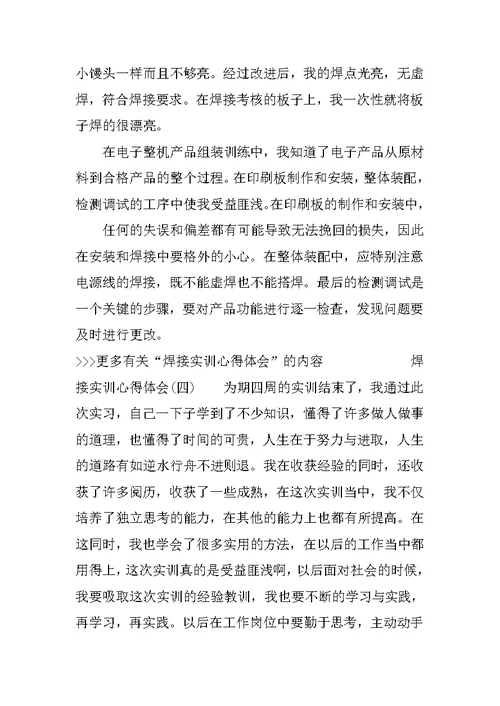 小馒头一样而且不够亮。经过改进后，我的焊点光亮，无虚焊，符合焊接要求。在焊接考核的板子上，我一次性就将板子焊的很漂亮。

在电子整机产品组装训练中，我知道了电子产品从原材料到合格产品的整个过程。在印刷板制作和安装，整体装配，检测调试的工序中使我受益匪浅。在印刷板的制作和安装中，

任何的失误和偏差都有可能导致无法挽回的损失，因此在安装和焊接中要格外的小心。在整体装配中，应特别注意电源线的焊接，既不能虚焊也不能搭焊。最后的检测调试是一个关键的步骤，要对产品功能进行逐一检查，发现问题要及时进行更改。

>>>更多有关“焊接实训心得体会”的内容 焊接实训心得体会(四) 为期四周的实训结束了，我通过此次实习，自己一下子学到了不少知识，懂得了许多做人做事的道理，也懂得了时间的可贵，人生在于努力与进取，人生的道路有如逆水行舟不进则退。我在收获经验的同时，还收获了许多阅历，收获了一些成熟，在这次实训当中，我不仅培养了独立思考的能力，在其他的能力上也都有所提高。在这同时，我也学会了很多实用的方法，在以后的工作当中都用得上，这次实训真的是受益匪浅啊，以后面对社会的时候，我要吸取这次实训的经验教训，我也要不断的学习与实践，再学习，再实践。以后在工作岗位中要勤于思考，主动动手